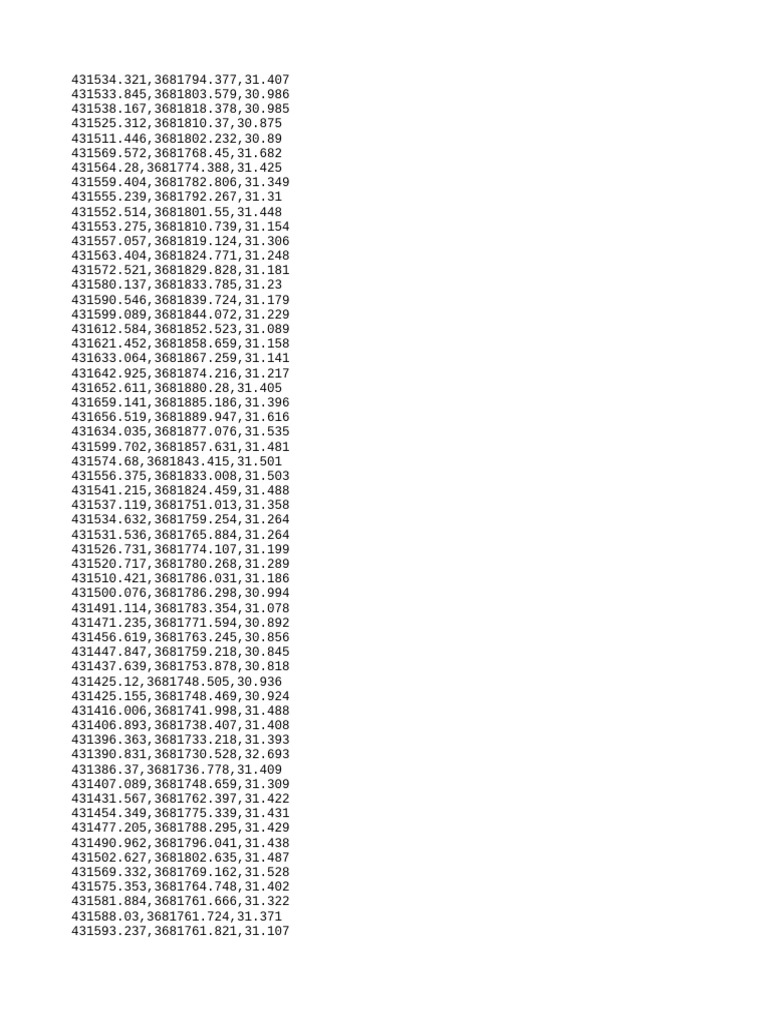 431534.321,3681794.377,31.407
431533.845,3681803.579,30.986
431538.167,3681818.378,30.985
431525.312,3681810.37,30.875
431511.446,3681802.232,30.89
431569.572,3681768.45,31.682
431564.28,3681774.388,31.425
431559.404,3681782.806,31.349
431555.239,3681792.267,31.31
431552.514,3681801.55,31.448
431553.275,3681810.739,31.154
431557.057,3681819.124,31.306
431563.404,3681824.771,31.248
431572.521,3681829.828,31.181
431580.137,3681833.785,31.23
431590.546,3681839.724,31.179
431599.089,3681844.072,31.229
431612.584,3681852.523,31.089
431621.452,3681858.659,31.158
431633.064,3681867.259,31.141
431642.925,3681874.216,31.217
431652.611,3681880.28,31.405
431659.141,3681885.186,31.396
431656.519,3681889.947,31.616
431634.035,3681877.076,31.535
431599.702,3681857.631,31.481
431574.68,3681843.415,31.501
431556.375,3681833.008,31.503
431541.215,3681824.459,31.488
431537.119,3681751.013,31.358
431534.632,3681759.254,31.264
431531.536,3681765.884,31.264
431526.731,3681774.107,31.199
431520.717,3681780.268,31.289
431510.421,3681786.031,31.186
431500.076,3681786.298,30.994
431491.114,3681783.354,31.078
431471.235,3681771.594,30.892
431456.619,3681763.245,30.856
431447.847,3681759.218,30.845
431437.639,3681753.878,30.818
431425.12,3681748.505,30.936
431425.155,3681748.469,30.924
431416.006,3681741.998,31.488
431406.893,3681738.407,31.408
431396.363,3681733.218,31.393
431390.831,3681730.528,32.693
431386.37,3681736.778,31.409
431407.089,3681748.659,31.309
431431.567,3681762.397,31.422
431454.349,3681775.339,31.431
431477.205,3681788.295,31.429
431490.962,3681796.041,31.438
431502.627,3681802.635,31.487
431569.332,3681769.162,31.528
431575.353,3681764.748,31.402
431581.884,3681761.666,31.322
431588.03,3681761.724,31.371
431593.237,3681761.821,31.107